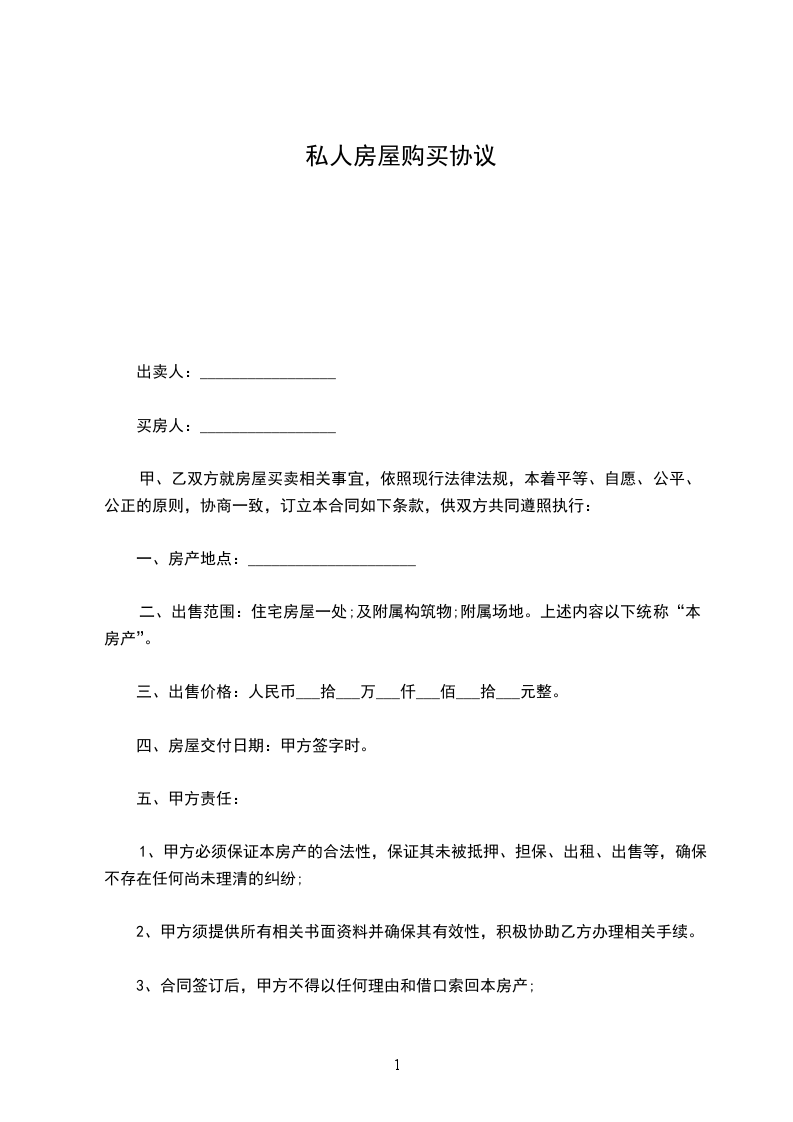 私人房屋购买协议

出卖人：________________

买房人：________________

甲、乙双方就房屋买卖相关事宜，依照现行法律法规，本着平等、自愿、公平、公正的原则，协商一致，订立本合同如下条款，供双方共同遵照执行：

一、房产地点：____________________

二、出售范围：住宅房屋一处;及附属构筑物;附属场地。上述内容以下统称“本房产”。

三、出售价格：人民币___拾___万___仟___佰___拾___元整。

四、房屋交付日期：甲方签字时。

五、甲方责任：

1、甲方必须保证本房产的合法性，保证其未被抵押、担保、出租、出售等，确保不存在任何尚未理清的纠纷;

2、甲方须提供所有相关书面资料并确保其有效性，积极协助乙方办理相关手续。

3、合同签订后，甲方不得以任何理由和借口索回本房产;

1